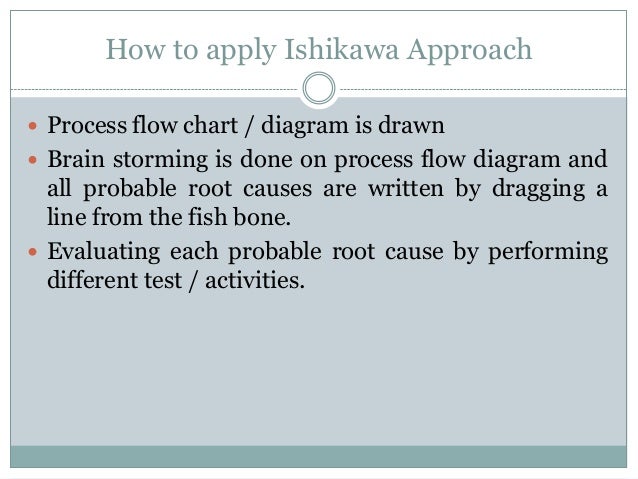 How to apply Ishikawa Approach

- Process flow chart / diagram is drawn
- Brain storming is done on process flow diagram and all probable root causes are written by dragging a line from the fish bone.
- Evaluating each probable root cause by performing different test / activities.